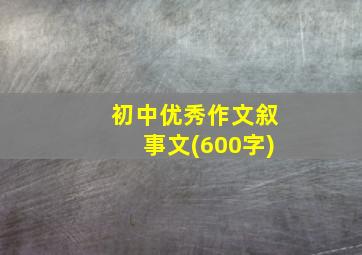 初中优秀作文叙事文(600字)